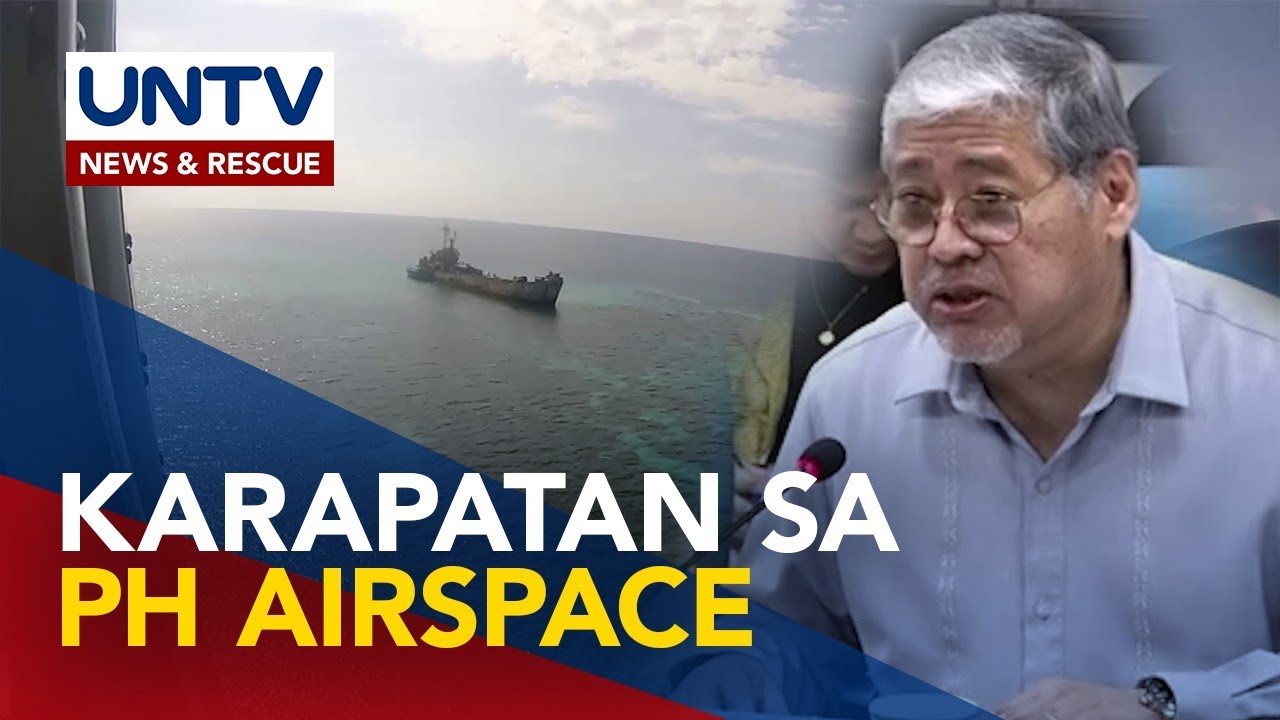 UNTV
NEWS & RESCUE

KARAPATAN SA
PH AIRSPACE